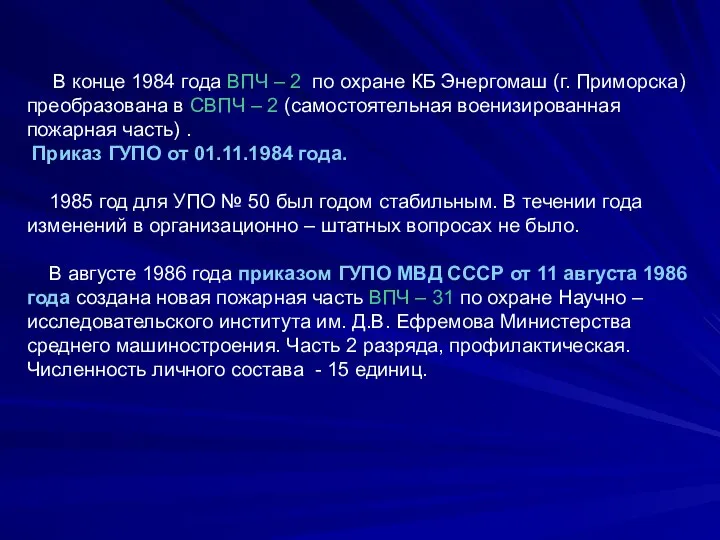 В конце 1984 года ВПЧ – 2 по охране КБ Энергомаш (г. Приморска) преобразована в СВПЧ – 2 (самостоятельная военизированная пожарная часть) .
Приказ ГУПО от 01.11.1984 года.

1985 год для УПО № 50 был годом стабильным. В течении года изменений в организационно – штатных вопросах не было.

В августе 1986 года приказом ГУПО МВД СССР от 11 августа 1986 года создана новая пожарная часть ВПЧ – 31 по охране Научно – исследовательского института им. Д.В. Ефремова Министерства среднего машиностроения. Часть 2 разряда, профилактическая. Численность личного состава - 15 единиц.